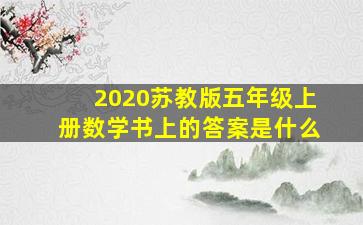 2020苏教版五年级上册数学书上的答案是什么